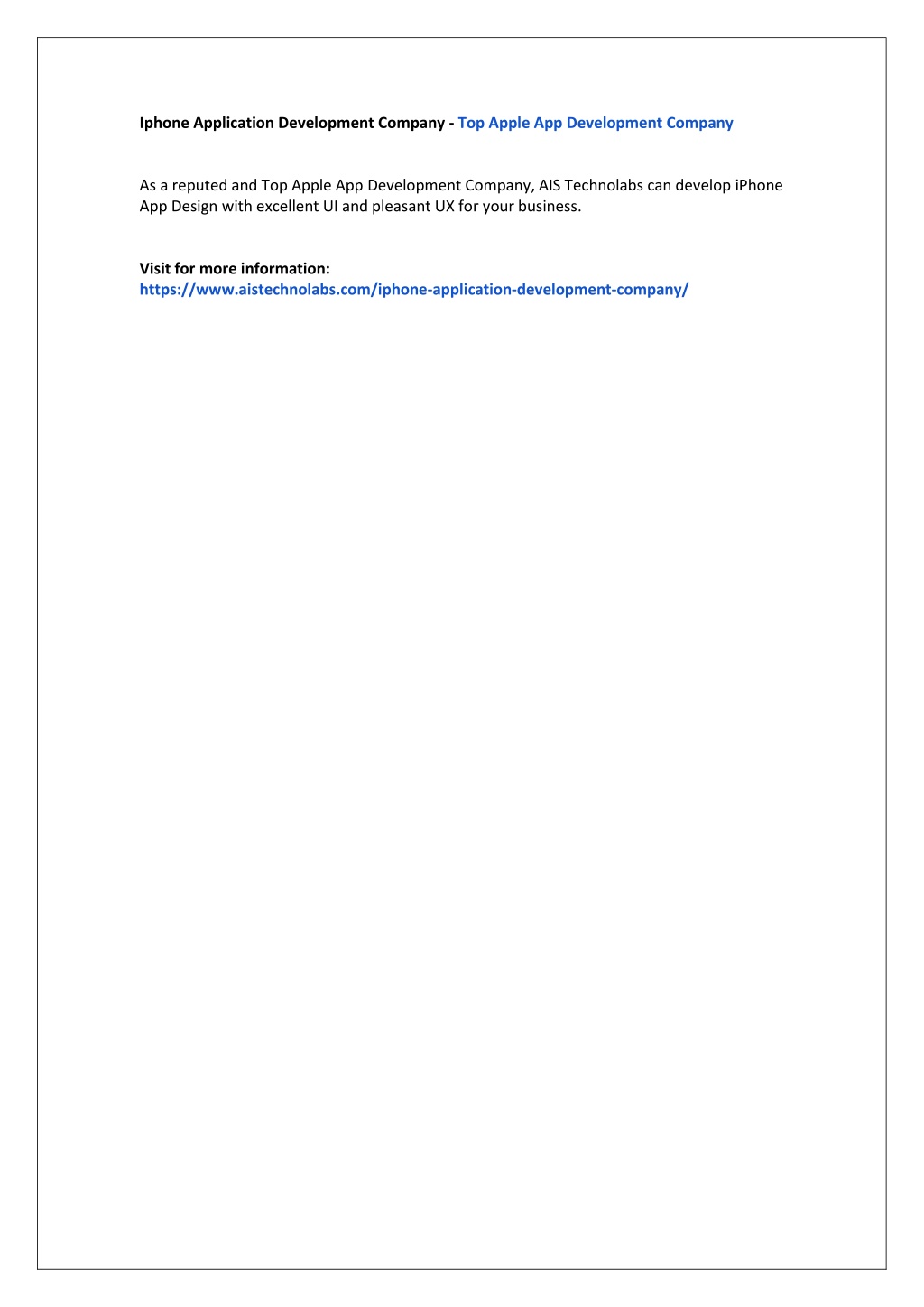 Iphone Application Development Company - Top Apple App Development Company

As a reputed and Top Apple App Development Company, AIS Technolabs can develop iPhone App Design with excellent UI and pleasant UX for your business.

Visit for more information:
https://www.aistechnolabs.com/iphone-application-development-company/